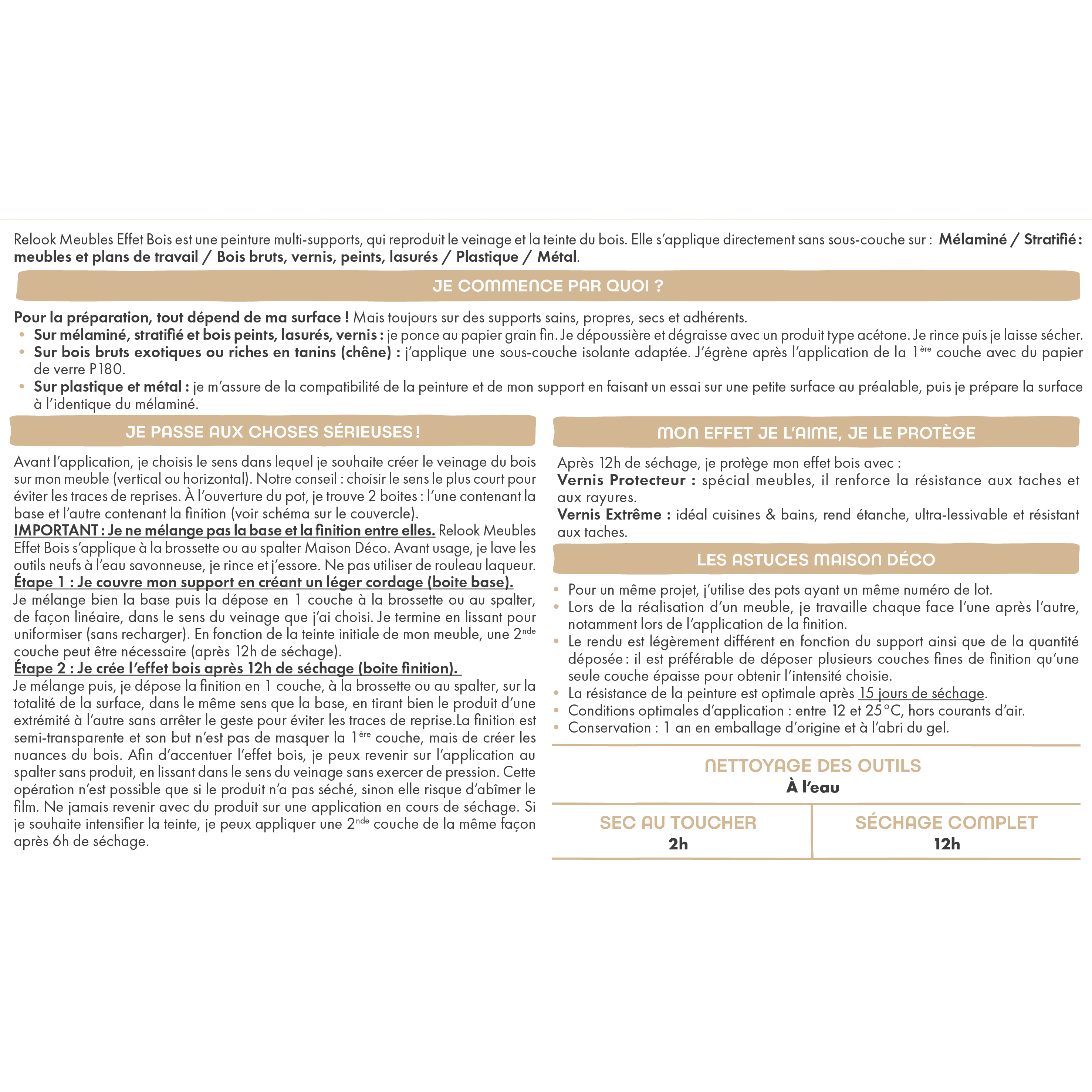 Relook Meubles Effet Bois est une peinture multi-supports, qui reproduit le veinage et la teinte du bois. Elle s'applique directement sans sous-couche sur : Mélaminé / Stratifié : meubles et plans de travail / Bois bruts, vernis, peints, lasurés / Plastique / Métal.

JE COMMENCE PAR QUOI ?

Pour la préparation, tout dépend de ma surface ! Mais toujours sur des supports sains, propres, secs et adhérents.
• Sur mélaminé, stratifié et bois peints, lasurés, vernis : je ponce au papier grain fin. Je dépoussière et dégraisse avec un produit type acétone. Je rince puis je laisse sécher.
• Sur bois bruts exotiques ou riches en tanins (chêne) : j'applique une sous-couche isolante adaptée. J'égrène après l'application de la 1$^{ère}$ couche avec du papier de verre P180.
• Sur plastique et métal : je m'assure de la compatibilité de la peinture et de mon support en faisant un essai sur une petite surface au préalable, puis je prépare la surface à l'identique du mélaminé.

JE PASSE AUX CHOSES SÉRIEUSES !

Avant l'application, je choisis le sens dans lequel je souhaite créer le veinage du bois sur mon meuble (vertical ou horizontal). Notre conseil : choisir le sens le plus court pour éviter les traces de reprises. À l'ouverture du pot, je trouve 2 boites : l'une contenant la base et l'autre contenant la finition (voir schéma sur le couvercle).
IMPORTANT : Je ne mélange pas la base et la finition entre elles. Relook Meubles Effet Bois s'applique à la brossette ou au spalter Maison Déco. Avant usage, je lave les outils neufs à l'eau savonneuse, je rince et j'essore. Ne pas utiliser de rouleau laqueur.
Étape 1 : Je couvre mon support en créant un léger cordage (boite base).
Je mélange bien la base puis la dépose en 1 couche à la brossette ou au spalter, de façon linéaire, dans le sens du veinage que j'ai choisi. Je termine en lissant pour uniformiser (sans recharger). En fonction de la teinte initiale de mon meuble, une 2$^{nde}$ couche peut être nécessaire (après 12h de séchage).
Étape 2 : Je crée l'effet bois après 12h de séchage (boite finition).
Je mélange puis, je dépose la finition en 1 couche, à la brossette ou au spalter, sur la totalité de la surface, dans le même sens que la base, en tirant bien le produit d'une extrémité à l'autre sans arrêter le geste pour éviter les traces de reprise.La finition est semi-transparente et son but n'est pas de masquer la 1$^{ère}$ couche, mais de créer les nuances du bois. Afin d'accentuer l'effet bois, je peux revenir sur l'application au spalter sans produit, en lissant dans le sens du veinage sans exercer de pression. Cette opération n'est possible que si le produit n'a pas séché, sinon elle risque d'abîmer le film. Ne jamais revenir avec du produit sur une application en cours de séchage. Si je souhaite intensifier la teinte, je peux appliquer une 2$^{nde}$ couche de la même façon après 6h de séchage.

MON EFFET JE L'AIME, JE LE PROTÈGE

Après 12h de séchage, je protège mon effet bois avec :
Vernis Protecteur : spécial meubles, il renforce la résistance aux taches et aux rayures.
Vernis Extrême : idéal cuisines & bains, rend étanche, ultra-lessivable et résistant aux taches.

LES ASTUCES MAISON DÉCO

• Pour un même projet, j'utilise des pots ayant un même numéro de lot.
• Lors de la réalisation d'un meuble, je travaille chaque face l'une après l'autre, notamment lors de l'application de la finition.
• Le rendu est légèrement différent en fonction du support ainsi que de la quantité déposée : il est préférable de déposer plusieurs couches fines de finition qu'une seule couche épaisse pour obtenir l'intensité choisie.
• La résistance de la peinture est optimale après 15 jours de séchage.
• Conditions optimales d'application : entre 12 et 25°C, hors courants d'air.
• Conservation : 1 an en emballage d'origine et à l'abri du gel.

NETTOYAGE DES OUTILS
À l'eau

SEC AU TOUCHER
2h

SÉCHAGE COMPLET
12h